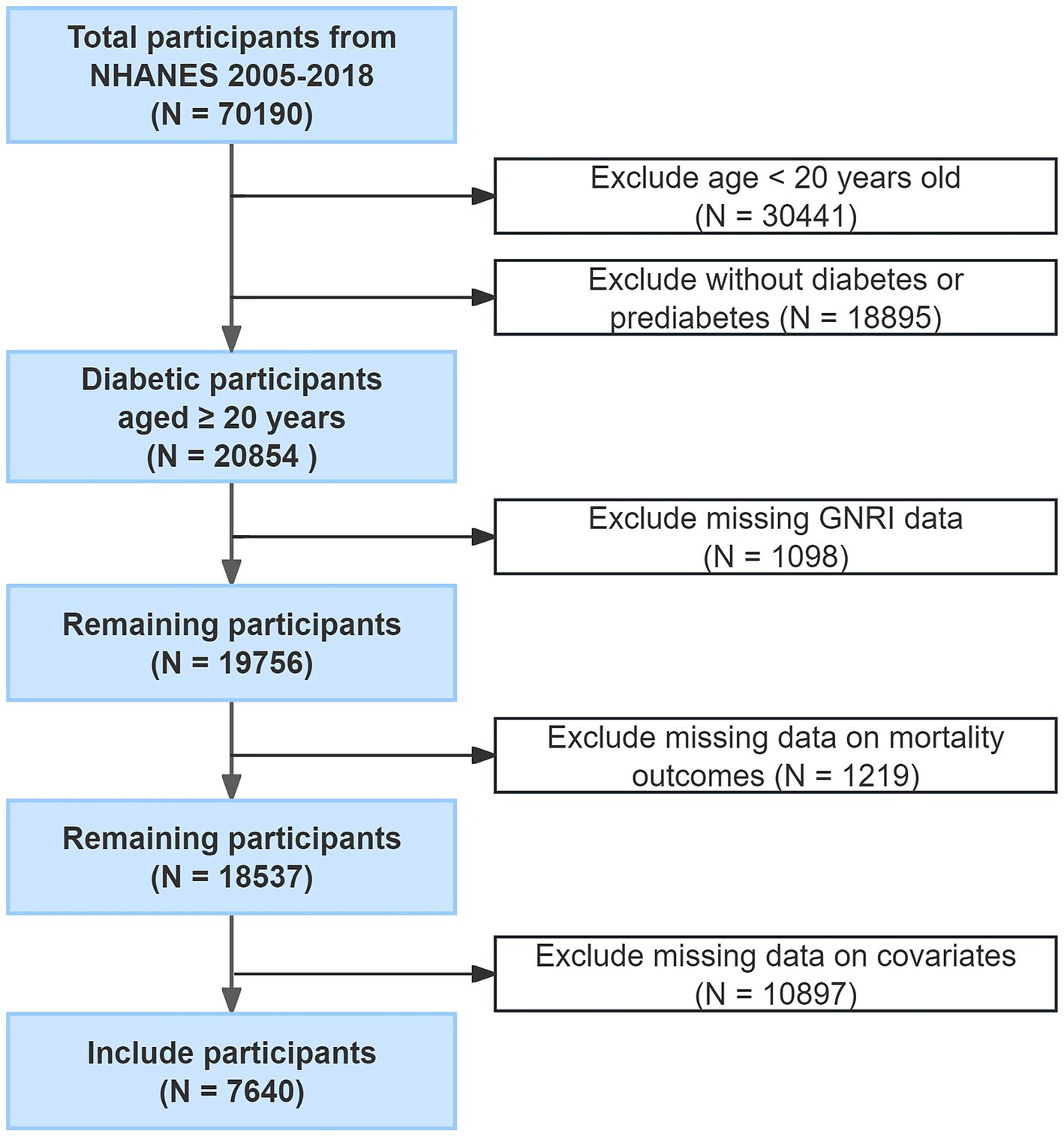 Total participants from NHANES 2005-2018 (N = 70190)

Exclude age < 20 years old (N = 30441)

Exclude without diabetes or prediabetes (N = 18895)

Diabetic participants aged ≥ 20 years (N = 20854 )

Exclude missing GNRI data (N = 1098)

Remaining participants (N = 19756)

Exclude missing data on mortality outcomes (N = 1219)

Remaining participants (N = 18537)

Exclude missing data on covariates (N = 10897)

Include participants (N = 7640)